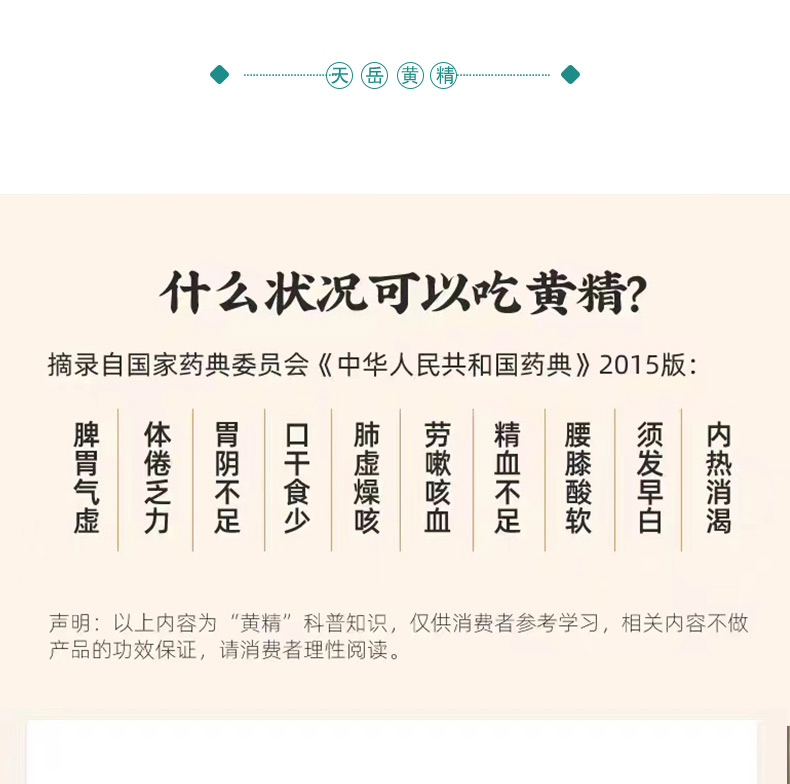 天岳黄精

什么状况可以吃黄精?

摘录自国家药典委员会《中华人民共和国药典》2015版:

脾胃气虚

体倦乏力

胃阴不足

口干食少

肺虚燥咳

劳嗽咳血

精血不足

腰膝酸软

须发早白

内热消渴

声明:以上内容为“黄精”科普知识,仅供消费者参考学习,相关内容不做产品的功效保证,请消费者理性阅读。